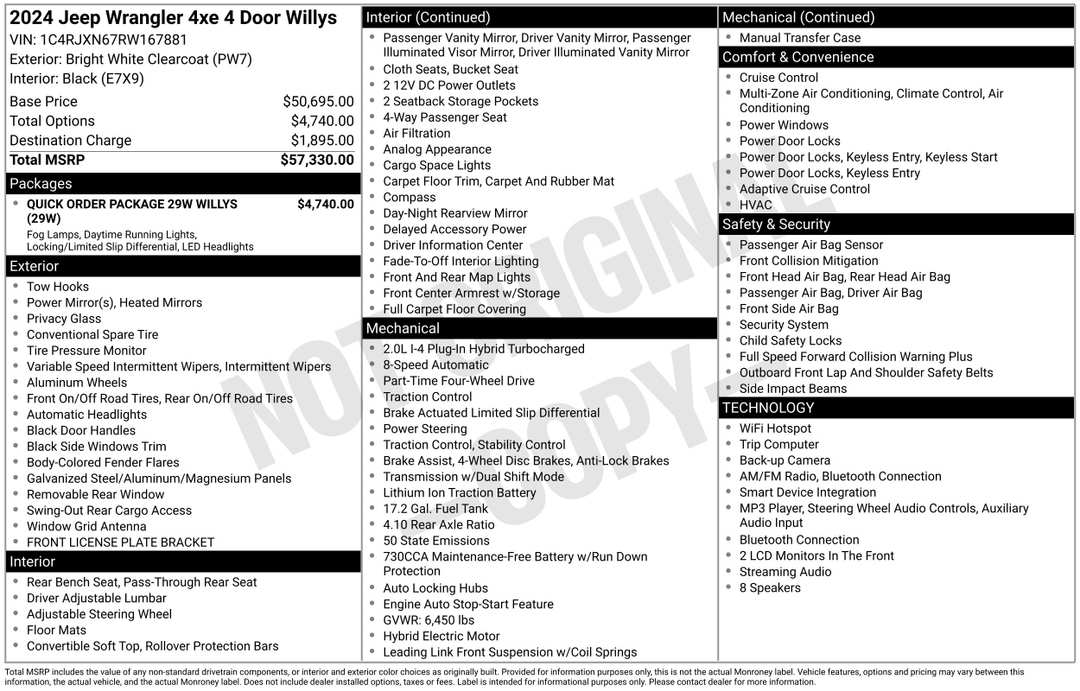 2024 Jeep Wrangler 4xe 4 Door Willys
VIN: 1C4RJXN67RW167881
Exterior: Bright White Clearcoat (PW7)
Interior: Black (E7X9)

Base Price $50,695.00
Total Options $4,740.00
Destination Charge $1,895.00
Total MSRP $57,330.00

Packages
• QUICK ORDER PACKAGE 29W WILLYS (29W) $4,740.00
Fog Lamps, Daytime Running Lights, Locking/Limited Slip Differential, LED Headlights

Exterior
• Tow Hooks
• Power Mirror(s), Heated Mirrors
• Privacy Glass
• Conventional Spare Tire
• Tire Pressure Monitor
• Variable Speed Intermittent Wipers, Intermittent Wipers
• Aluminum Wheels
• Front On/Off Road Tires, Rear On/Off Road Tires
• Automatic Headlights
• Black Door Handles
• Black Side Windows Trim
• Body-Colored Fender Flares
• Galvanized Steel/Aluminum/Magnesium Panels
• Removable Rear Window
• Swing-Out Rear Cargo Access
• Window Grid Antenna
• FRONT LICENSE PLATE BRACKET

Interior
• Rear Bench Seat, Pass-Through Rear Seat
• Driver Adjustable Lumbar
• Adjustable Steering Wheel
• Floor Mats
• Convertible Soft Top, Rollover Protection Bars

Interior (Continued)
• Passenger Vanity Mirror, Driver Vanity Mirror, Passenger Illuminated Visor Mirror, Driver Illuminated Vanity Mirror
• Cloth Seats, Bucket Seat
• 2 12V DC Power Outlets
• 2 Seatback Storage Pockets
• 4-Way Passenger Seat
• Air Filtration
• Analog Appearance
• Cargo Space Lights
• Carpet Floor Trim, Carpet And Rubber Mat
• Compass
• Day-Night Rearview Mirror
• Delayed Accessory Power
• Driver Information Center
• Fade-To-Off Interior Lighting
• Front And Rear Map Lights
• Front Center Armrest w/Storage
• Full Carpet Floor Covering

Mechanical
• 2.0L I-4 Plug-In Hybrid Turbocharged
• 8-Speed Automatic
• Part-Time Four-Wheel Drive
• Traction Control
• Brake Actuated Limited Slip Differential
• Power Steering
• Traction Control, Stability Control
• Brake Assist, 4-Wheel Disc Brakes, Anti-Lock Brakes
• Transmission w/Dual Shift Mode
• Lithium Ion Traction Battery
• 17.2 Gal. Fuel Tank
• 4.10 Rear Axle Ratio
• 50 State Emissions
• 730CCA Maintenance-Free Battery w/Run Down Protection
• Auto Locking Hubs
• Engine Auto Stop-Start Feature
• GVWR: 6,450 lbs
• Hybrid Electric Motor
• Leading Link Front Suspension w/Coil Springs

Mechanical (Continued)
• Manual Transfer Case

Comfort & Convenience
• Cruise Control
• Multi-Zone Air Conditioning, Climate Control, Air Conditioning
• Power Windows
• Power Door Locks
• Power Door Locks, Keyless Entry, Keyless Start
• Power Door Locks, Keyless Entry
• Adaptive Cruise Control
• HVAC

Safety & Security
• Passenger Air Bag Sensor
• Front Collision Mitigation
• Front Head Air Bag, Rear Head Air Bag
• Passenger Air Bag, Driver Air Bag
• Front Side Air Bag
• Security System
• Child Safety Locks
• Full Speed Forward Collision Warning Plus
• Outboard Front Lap And Shoulder Safety Belts
• Side Impact Beams

TECHNOLOGY
• WiFi Hotspot
• Trip Computer
• Back-up Camera
• AM/FM Radio, Bluetooth Connection
• Smart Device Integration
• MP3 Player, Steering Wheel Audio Controls, Auxiliary Audio Input
• Bluetooth Connection
• 2 LCD Monitors In The Front
• Streaming Audio
• 8 Speakers

Total MSRP includes the value of any non-standard drivetrain components, or interior and exterior color choices as originally built. Provided for information purposes only, this is not the actual Monroney label. Vehicle features, options and pricing may vary between this information, the actual vehicle, and the actual Monroney label. Does not include dealer installed options, taxes or fees. Label is intended for informational purposes only. Please contact dealer for more information.

NOT ORIGINAL COPY